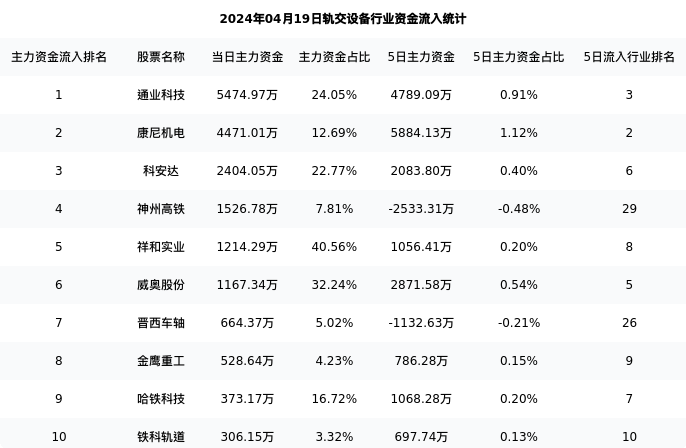 2024年04月19日轨交设备行业资金流入统计

| 主力资金流入排名 | 股票名称 | 当日主力资金 | 主力资金占比 | 5日主力资金 | 5日主力资金占比 | 5日流入行业排名 |
|---|---|---|---|---|---|---|
| 1 | 通业科技 | 5474.97万 | 24.05% | 4789.09万 | 0.91% | 3 |
| 2 | 康尼机电 | 4471.01万 | 12.69% | 5884.13万 | 1.12% | 2 |
| 3 | 科安达 | 2404.05万 | 22.77% | 2083.80万 | 0.40% | 6 |
| 4 | 神州高铁 | 1526.78万 | 7.81% | -2533.31万 | -0.48% | 29 |
| 5 | 祥和实业 | 1214.29万 | 40.56% | 1056.41万 | 0.20% | 8 |
| 6 | 威奥股份 | 1167.34万 | 32.24% | 2871.58万 | 0.54% | 5 |
| 7 | 晋西车轴 | 664.37万 | 5.02% | -1132.63万 | -0.21% | 26 |
| 8 | 金鹰重工 | 528.64万 | 4.23% | 786.28万 | 0.15% | 9 |
| 9 | 哈铁科技 | 373.17万 | 16.72% | 1068.28万 | 0.20% | 7 |
| 10 | 铁科轨道 | 306.15万 | 3.32% | 697.74万 | 0.13% | 10 |